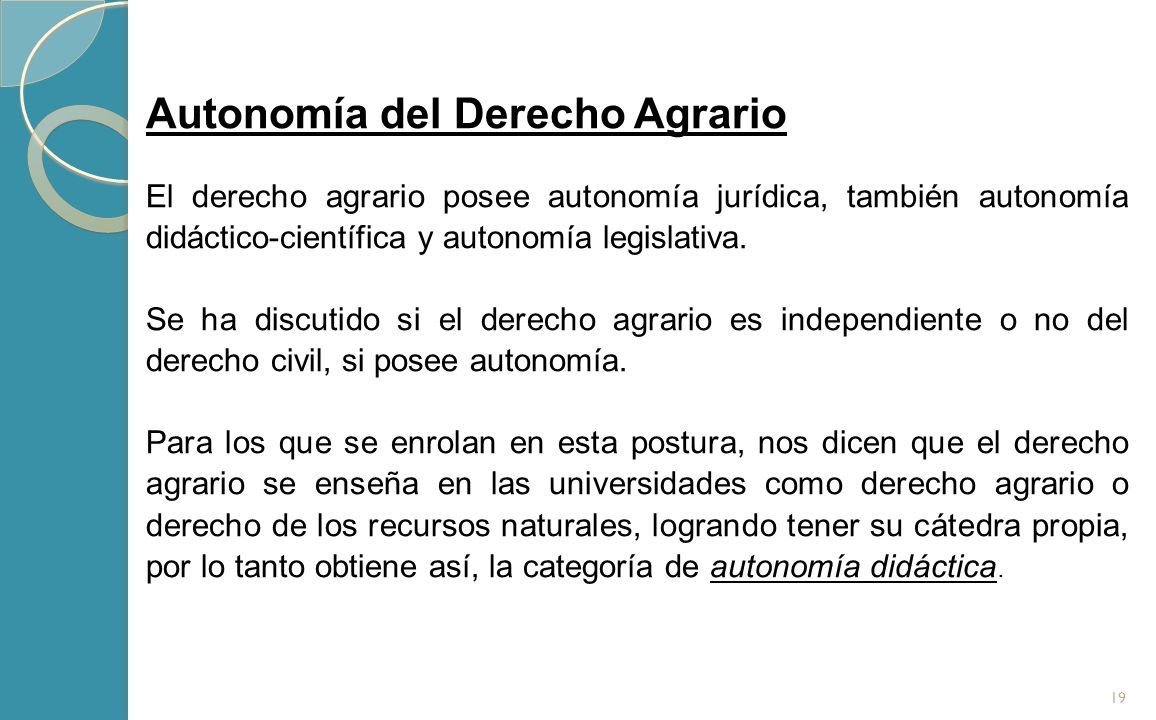 Autonomía del Derecho Agrario

El derecho agrario posee autonomía jurídica, también autonomía didáctico-científica y autonomía legislativa.

Se ha discutido si el derecho agrario es independiente o no del derecho civil, si posee autonomía.

Para los que se enrolan en esta postura, nos dicen que el derecho agrario se enseña en las universidades como derecho agrario o derecho de los recursos naturales, logrando tener su cátedra propia, por lo tanto obtiene así, la categoría de autonomía didáctica.

19